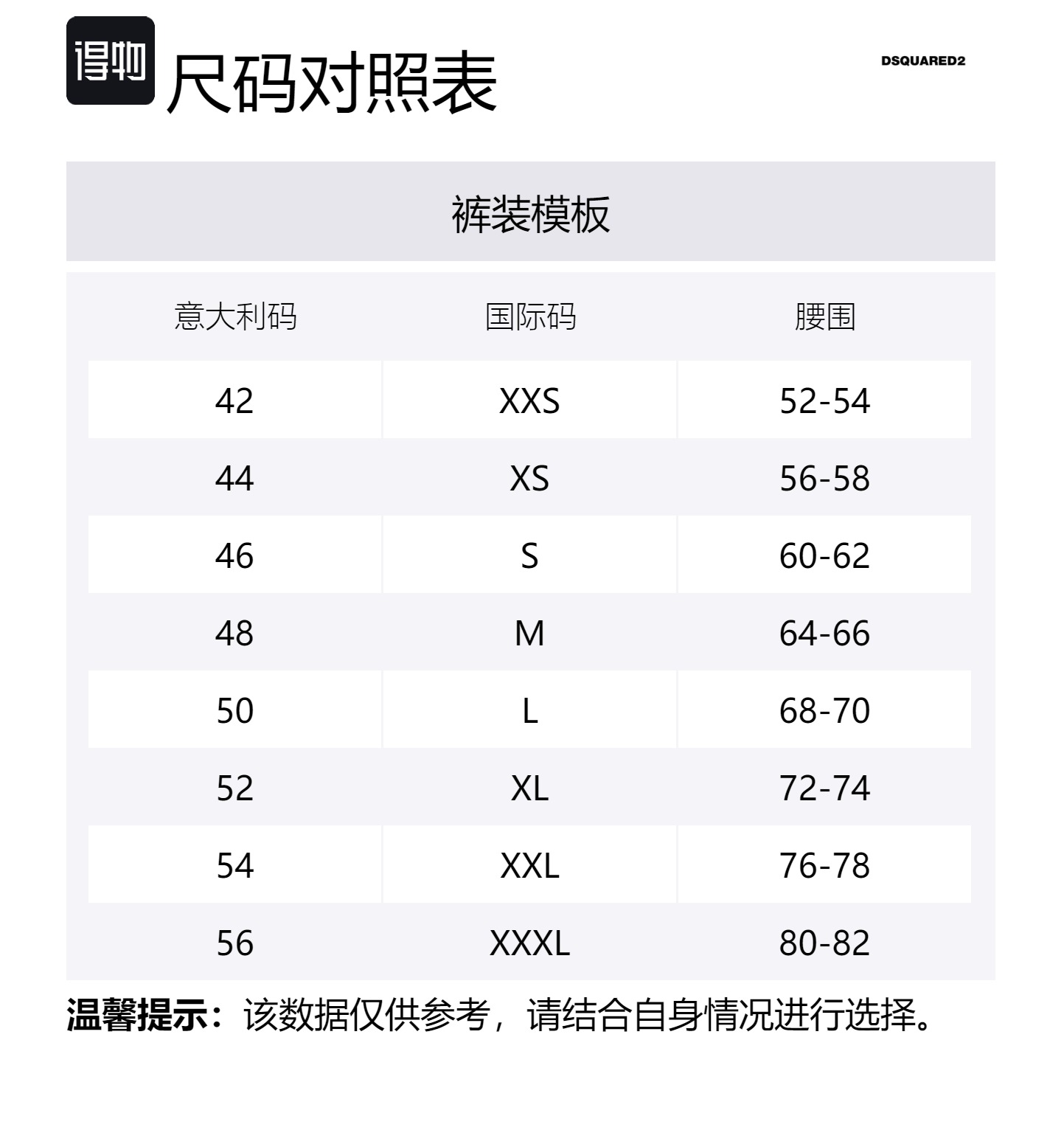 得物

尺码对照表

DSQUARED2

裤装模板

| 意大利码 | 国际码 | 腰围 |
|---|---|---|
| 42 | XXS | 52-54 |
| 44 | XS | 56-58 |
| 46 | S | 60-62 |
| 48 | M | 64-66 |
| 50 | L | 68-70 |
| 52 | XL | 72-74 |
| 54 | XXL | 76-78 |
| 56 | XXXL | 80-82 |

温馨提示：该数据仅供参考，请结合自身情况进行选择。